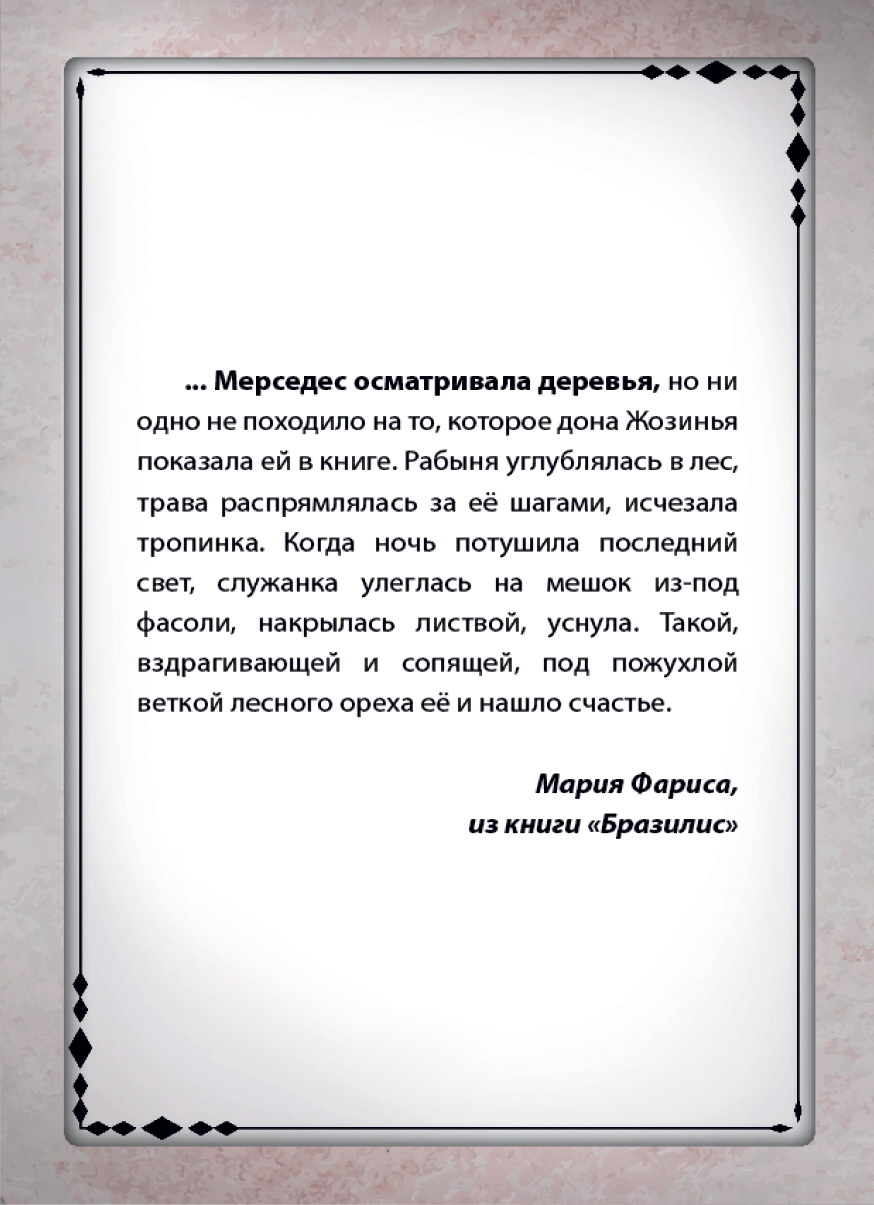 ... Мерседес осматривала деревья, но ни одно не походило на то, которое дона Жозинья показала ей в книге. Рабыня углублялась в лес, трава распрямлялась за её шагами, исчезала тропинка. Когда ночь потушила последний свет, служанка улеглась на мешок из-под фасоли, накрылась листвой, уснула. Такой, вздрагивающей и сопящей, под пожухлой веткой лесного ореха её и нашло счастье.

Мария Фариса,
из книги «Бразилис»